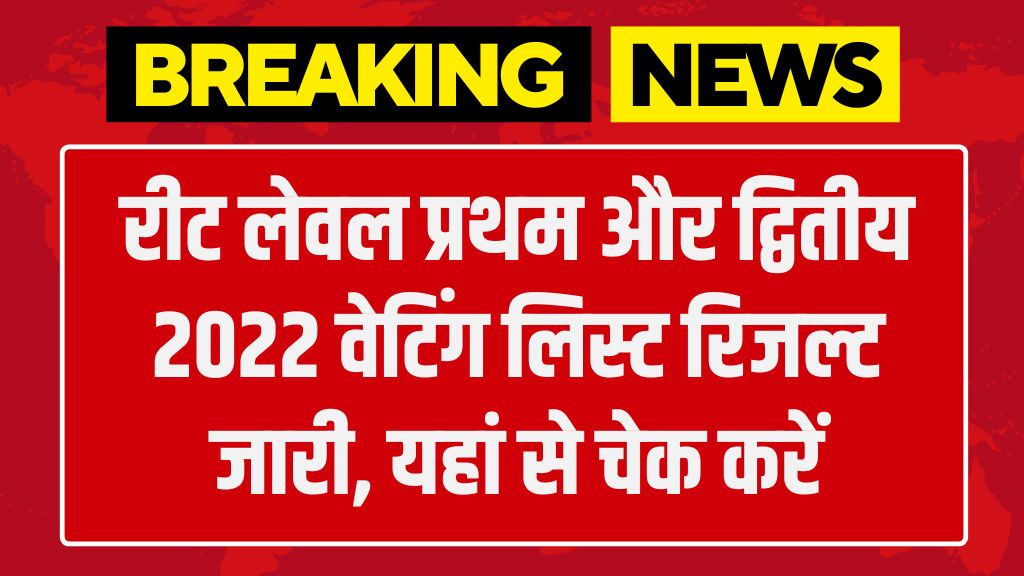 BREAKING NEWS

रीट लेवल प्रथम और द्वितीय 2022 वेटिंग लिस्ट रिजल्ट जारी, यहां से चेक करें